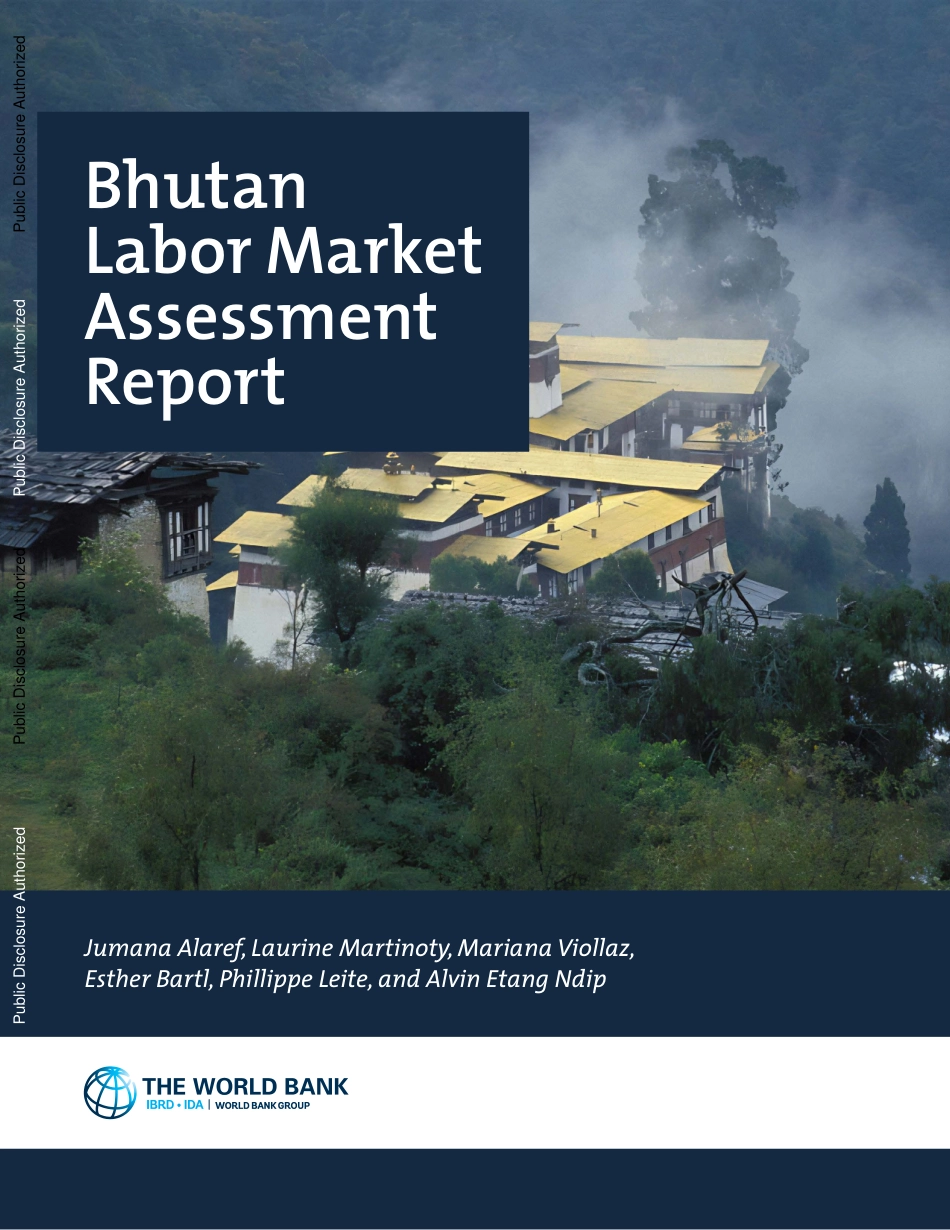 Bhutan
Labor Market
Assessment
Report

Jumana Alaref, Laurine Martinoty, Mariana Viollaz, Esther Bartl, Phillippe Leite, and Alvin Etang Ndip

THE WORLD BANK
IBRD • IDA | WORLD BANK GROUP

Public Disclosure Authorized